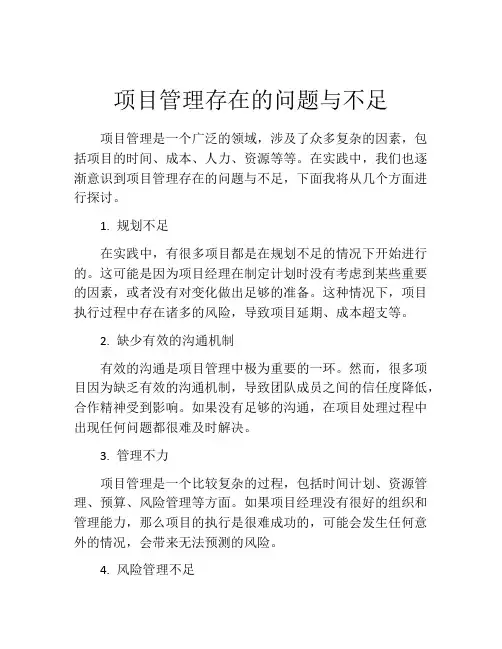 项目管理存在的问题与不足

项目管理是一个广泛的领域，涉及了众多复杂的因素，包括项目的时间、成本、人力、资源等等。在实践中，我们也逐渐意识到项目管理存在的问题与不足，下面我将从几个方面进行探讨。

1. 规划不足

在实践中，有很多项目都是在规划不足的情况下开始进行的。这可能是因为项目经理在制定计划时没有考虑到某些重要的因素，或者没有对变化做出足够的准备。这种情况下，项目执行过程中存在诸多的风险，导致项目延期、成本超支等。

2. 缺少有效的沟通机制

有效的沟通是项目管理中极为重要的一环。然而，很多项目因为缺乏有效的沟通机制，导致团队成员之间的信任度降低，合作精神受到影响。如果没有足够的沟通，在项目处理过程中出现任何问题都很难及时解决。

3. 管理不力

项目管理是一个比较复杂的过程，包括时间计划、资源管理、预算、风险管理等方面。如果项目经理没有很好的组织和管理能力，那么项目的执行是很难成功的，可能会发生任何意外的情况，会带来无法预测的风险。

4. 风险管理不足